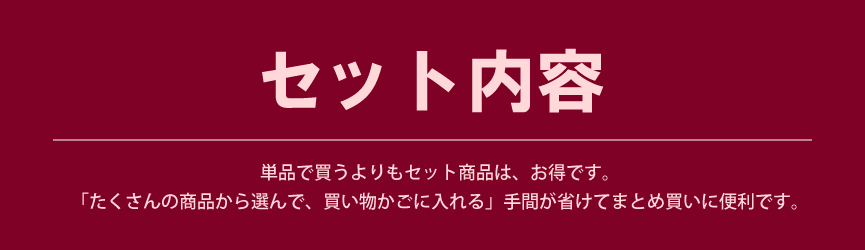 セット内容

単品で買うよりもセット商品は、お得です。
「たくさんの商品から選んで、買い物かごに入れる」手間が省けてまとめ買いに便利です。